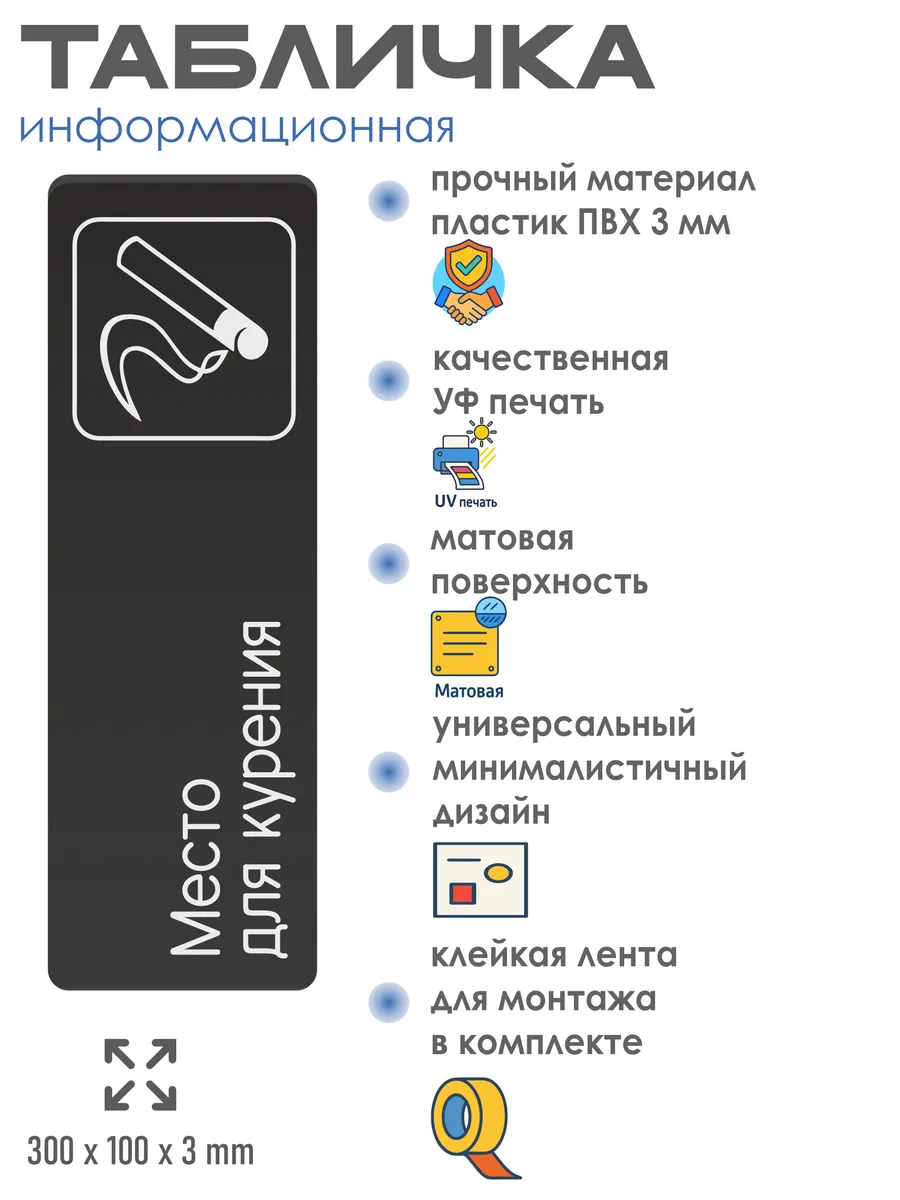 ТАБЛИЧКА
информационная

Место
для курения

300 x 100 x 3 mm

прочный материал пластик ПВХ 3 мм

качественная УФ печать

UV печать

матовая поверхность

Матовая

универсальный минималистичный дизайн

клейкая лента для монтажа в комплекте